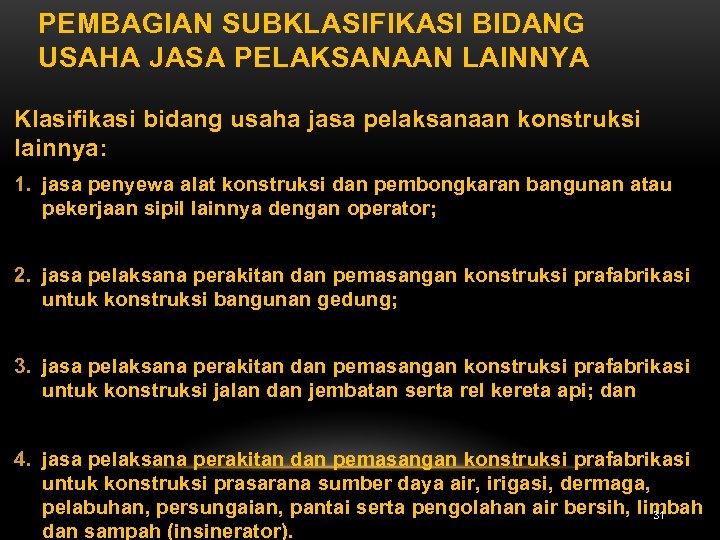 PEMBAGIAN SUBKLASIFIKASI BIDANG USAHA JASA PELAKSANAAN LAINNYA

Klasifikasi bidang usaha jasa pelaksanaan konstruksi lainnya:

1. jasa penyewa alat konstruksi dan pembongkaran bangunan atau pekerjaan sipil lainnya dengan operator;

2. jasa pelaksana perakitan dan pemasangan konstruksi prafabrikasi untuk konstruksi bangunan gedung;

3. jasa pelaksana perakitan dan pemasangan konstruksi prafabrikasi untuk konstruksi jalan dan jembatan serta rel kereta api; dan

4. jasa pelaksana perakitan dan pemasangan konstruksi prafabrikasi untuk konstruksi prasarana sumber daya air, irigasi, dermaga, pelabuhan, persungaian, pantai serta pengolahan air bersih, limbah dan sampah (insinerator).

31